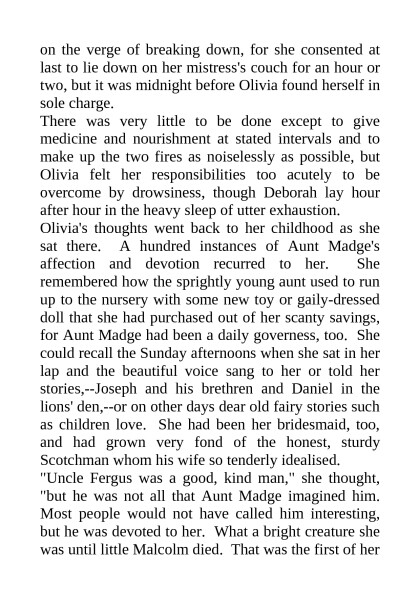 on the verge of breaking down, for she consented at last to lie down on her mistress's couch for an hour or two, but it was midnight before Olivia found herself in sole charge.

There was very little to be done except to give medicine and nourishment at stated intervals and to make up the two fires as noiselessly as possible, but Olivia felt her responsibilities too acutely to be overcome by drowsiness, though Deborah lay hour after hour in the heavy sleep of utter exhaustion.

Olivia's thoughts went back to her childhood as she sat there. A hundred instances of Aunt Madge's affection and devotion recurred to her. She remembered how the sprightly young aunt used to run up to the nursery with some new toy or gaily-dressed doll that she had purchased out of her scanty savings, for Aunt Madge had been a daily governess, too. She could recall the Sunday afternoons when she sat in her lap and the beautiful voice sang to her or told her stories,--Joseph and his brethren and Daniel in the lions' den,--or on other days dear old fairy stories such as children love. She had been her bridesmaid, too, and had grown very fond of the honest, sturdy Scotchman whom his wife so tenderly idealised.

"Uncle Fergus was a good, kind man," she thought, "but he was not all that Aunt Madge imagined him. Most people would not have called him interesting, but he was devoted to her. What a bright creature she was until little Malcolm died. That was the first of her